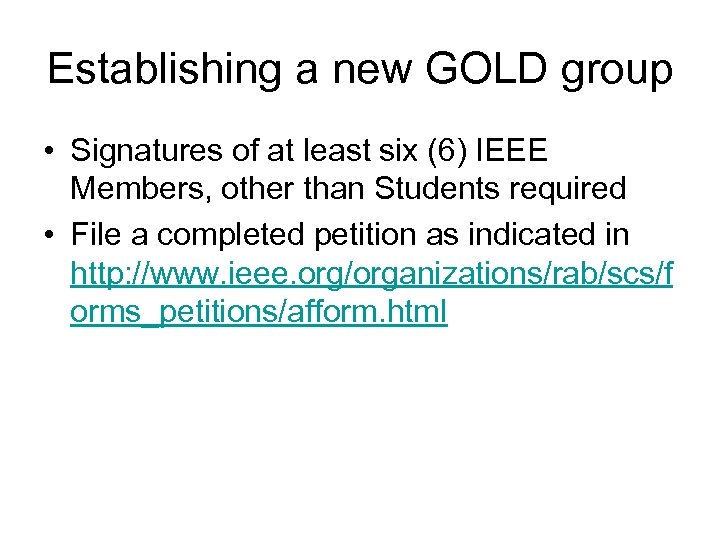 Establishing a new GOLD group

• Signatures of at least six (6) IEEE Members, other than Students required
• File a completed petition as indicated in http://www.ieee.org/organizations/rab/scs/forms_petitions/afform.html